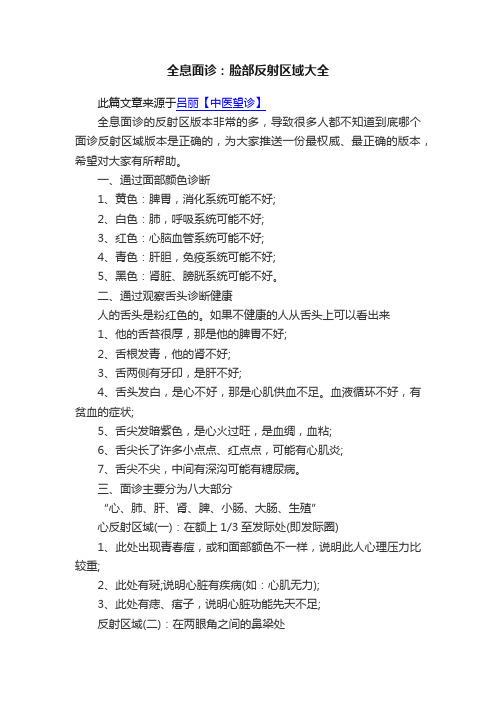 全息面诊：脸部反射区域大全

此篇文章来源于吕丽【中医望诊】

全息面诊的反射区版本非常的多，导致很多人都不知道到底哪个面诊反射区域版本是正确的，为大家推送一份最权威、最正确的版本，希望对大家有所帮助。

一、通过面部颜色诊断

1、黄色：脾胃，消化系统可能不好;

2、白色：肺，呼吸系统可能不好;

3、红色：心脑血管系统可能不好;

4、青色：肝胆，免疫系统可能不好;

5、黑色：肾脏、膀胱系统可能不好。

二、通过观察舌头诊断健康

人的舌头是粉红色的。如果不健康的人从舌头上可以看出来

1、他的舌苔很厚，那是他的脾胃不好;

2、舌根发青，他的肾不好;

3、舌两侧有牙印，是肝不好;

4、舌头发白，是心不好，那是心肌供血不足。血液循环不好，有贫血的症状;

5、舌尖发暗紫色，是心火过旺，是血绸，血粘;

6、舌尖长了许多小点点、红点点，可能有心肌炎;

7、舌尖不尖，中间有深沟可能有糖尿病。

三、面诊主要分为八大部分

"心、肺、肝、肾、脾、小肠、大肠、生殖"

心反射区域(一)：在额上 1/3 至发际处(即发际圈)

1、此处出现青春痘，或和面部颜色不一样，说明此人心理压力比较重;

2、此处有斑;说明心脏有疾病(如：心肌无力);

3、此处有痣、痦子，说明心脏功能先天不足;

反射区域(二)：在两眼角之间的鼻梁处